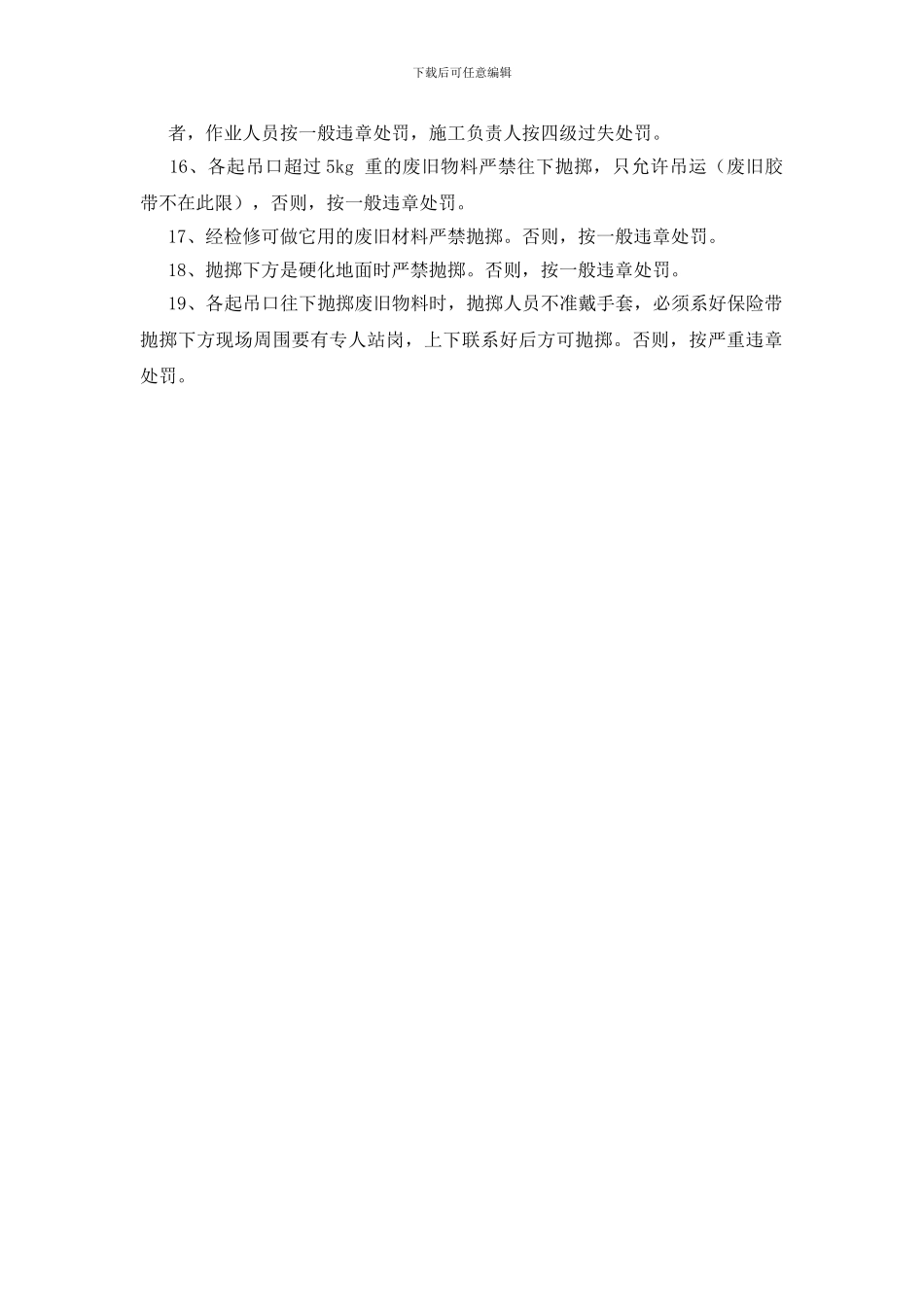 下载后可任意编辑

者，作业人员按一般违章处罚，施工负责人按四级过失处罚。

16、各起吊口超过 5kg 重的废旧物料严禁往下抛掷，只允许吊运（废旧胶带不在此限），否则，按一般违章处罚。

17、经检修可做它用的废旧材料严禁抛掷。否则，按一般违章处罚。

18、抛掷下方是硬化地面时严禁抛掷。否则，按一般违章处罚。

19、各起吊口往下抛掷废旧物料时，抛掷人员不准戴手套，必须系好保险带抛掷下方现场周围要有专人站岗，上下联系好后方可抛掷。否则，按严重违章处罚。